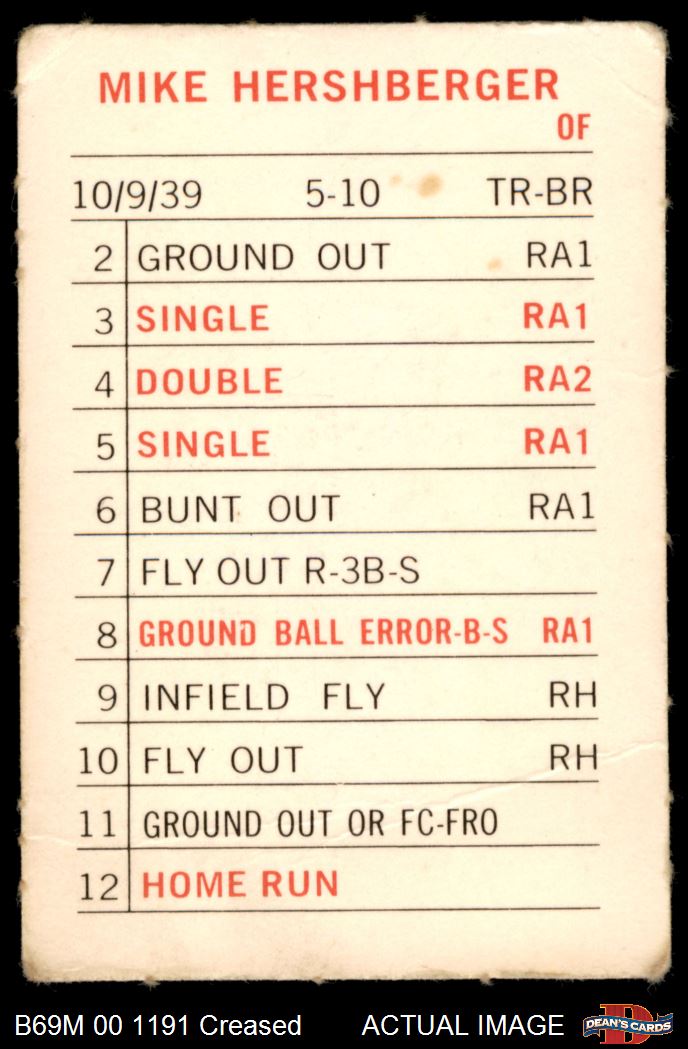 MIKE HERSHBERGER
OF

10/9/39 5-10 TR-BR

| 2 | GROUND OUT | RA1 |
|---|---|---|
| 3 | SINGLE | RA1 |
| 4 | DOUBLE | RA2 |
| 5 | SINGLE | RA1 |
| 6 | BUNT OUT | RA1 |
| 7 | FLY OUT R-3B-S | |
| 8 | GROUND BALL ERROR-B-S | RA1 |
| 9 | INFIELD FLY | RH |
| 10 | FLY OUT | RH |
| 11 | GROUND OUT OR FC-FRO | |
| 12 | HOME RUN | |

B69M 00 1191 Creased ACTUAL IMAGE DEAN'S CARDS